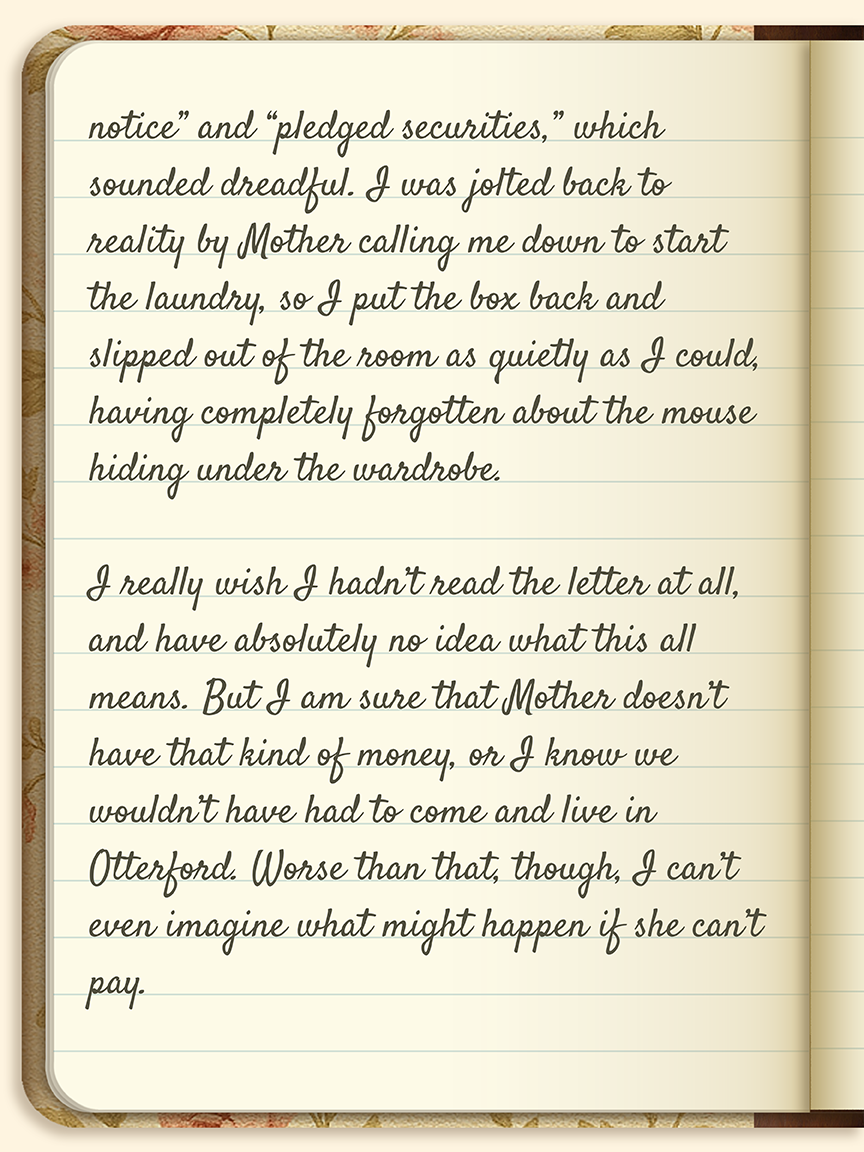 notice" and "pledged securities," which sounded dreadful. I was jolted back to reality by Mother calling me down to start the laundry, so I put the box back and slipped out of the room as quietly as I could, having completely forgotten about the mouse hiding under the wardrobe.

I really wish I hadn't read the letter at all, and have absolutely no idea what this all means. But I am sure that Mother doesn't have that kind of money, or I know we wouldn't have had to come and live in Otterford. Worse than that, though, I can't even imagine what might happen if she can't pay.